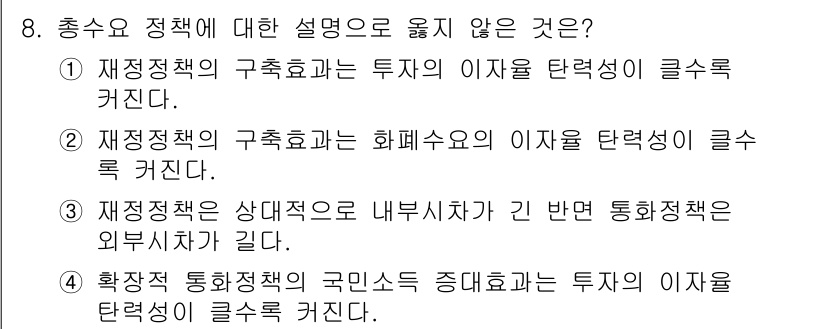 8. 총수요 정책에 대한 설명으로 옳지 않은 것은?

① 재정정책의 구축효과는 투자의 이자율 탄력성이 클수록 커진다.

② 재정정책의 구축효과는 화폐수요의 이자율 탄력성이 클수록 커진다.

③ 재정정책은 상대적으로 내부시차가 긴 반면 통화정책은 외부시차가 길다.

④ 확장적 통화정책의 국민소득 증대효과는 투자의 이자율 탄력성이 클수록 커진다.